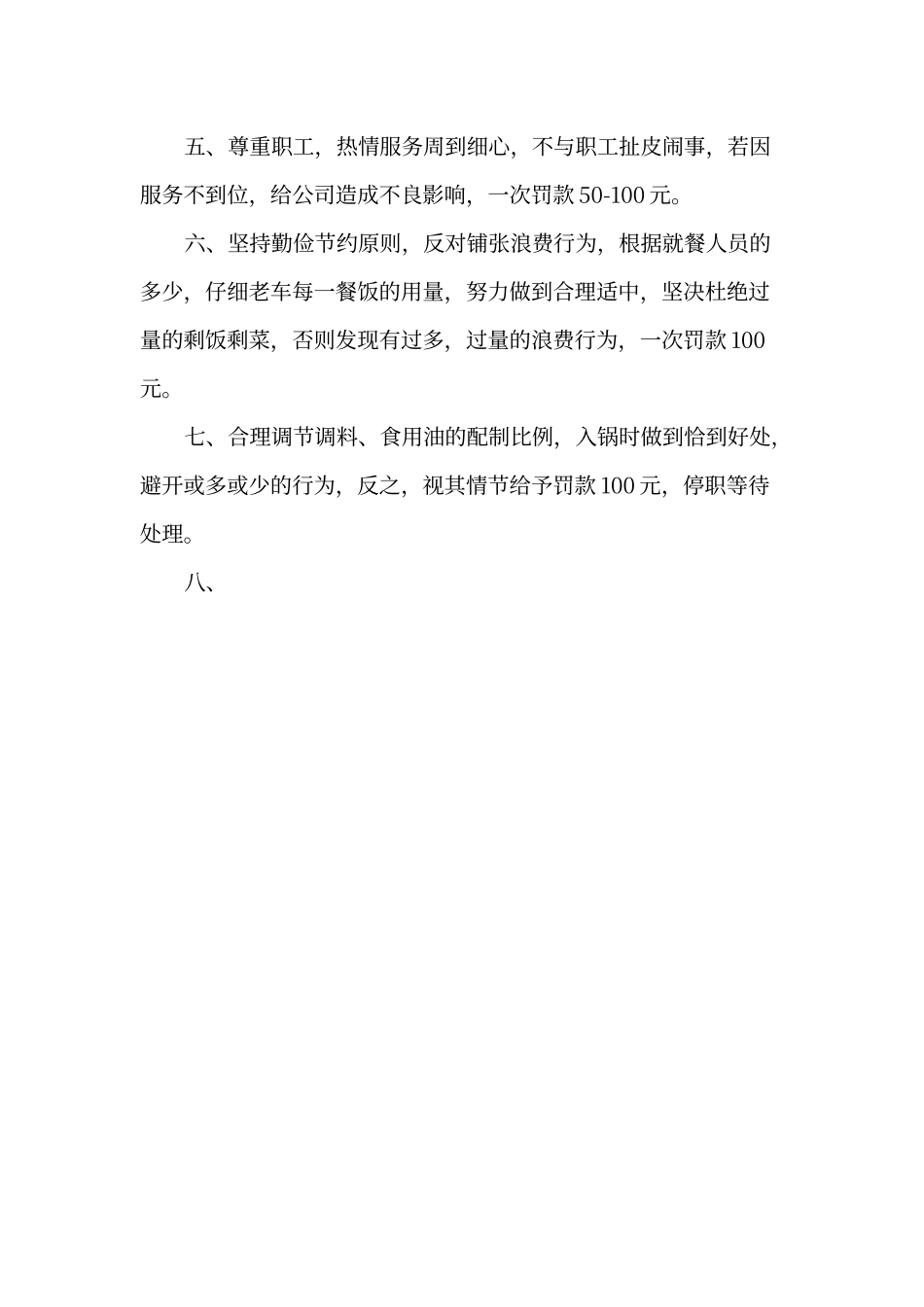 五、尊重职工，热情服务周到细心，不与职工扯皮闹事，若因服务不到位，给公司造成不良影响，一次罚款 50-100 元。

六、坚持勤俭节约原则，反对铺张浪费行为，根据就餐人员的多少，仔细老车每一餐饭的用量，努力做到合理适中，坚决杜绝过量的剩饭剩菜，否则发现有过多，过量的浪费行为，一次罚款 100 元。

七、合理调节调料、食用油的配制比例，入锅时做到恰到好处，避开或多或少的行为，反之，视其情节给予罚款 100 元，停职等待处理。

八、